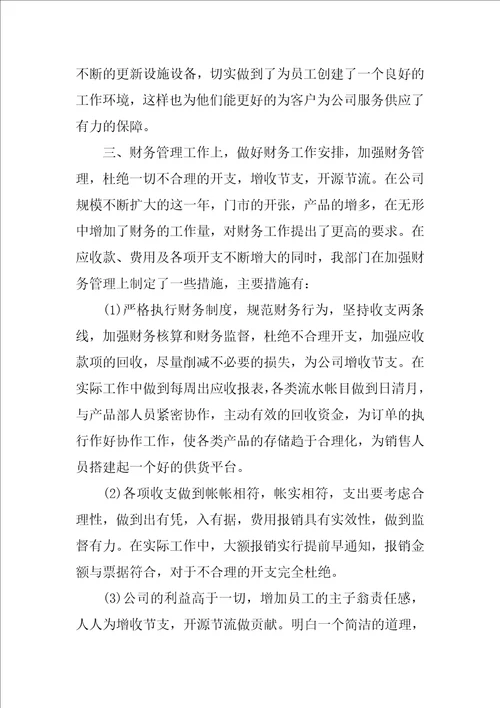 不断的更新设施设备，切实做到了为员工创建了一个良好的工作环境，这样也为他们能更好的为客户为公司服务供应了有力的保障。

三、财务管理工作上，做好财务工作安排，加强财务管理，杜绝一切不合理的开支，增收节支，开源节流。在公司规模不断扩大的这一年，门市的开张，产品的增多，在无形中增加了财务的工作量，对财务工作提出了更高的要求。在应收款、费用及各项开支不断增大的同时，我部门在加强财务管理上制定了一些措施，主要措施有：

(1)严格执行财务制度，规范财务行为，坚持收支两条线，加强财务核算和财务监督，杜绝不合理开支，加强应收款项的回收，尽量削减不必要的损失，为公司增收节支。在实际工作中做到每周出应收报表，各类流水帐目做到日清月，与产品部人员紧密协作，主动有效的回收资金，为订单的执行作好协作工作，使各类产品的存储趋于合理化，为销售人员搭建起一个好的供货平台。

(2)各项收支做到帐帐相符，帐实相符，支出要考虑合理性，做到出有凭，入有据，费用报销具有实效性，做到监督有力。在实际工作中，大额报销实行提前早通知，报销金额与票据符合，对于不合理的开支完全杜绝。

(3)公司的利益高于一切，增加员工的主子翁责任感，人人为增收节支，开源节流做贡献。明白一个简洁的道理，